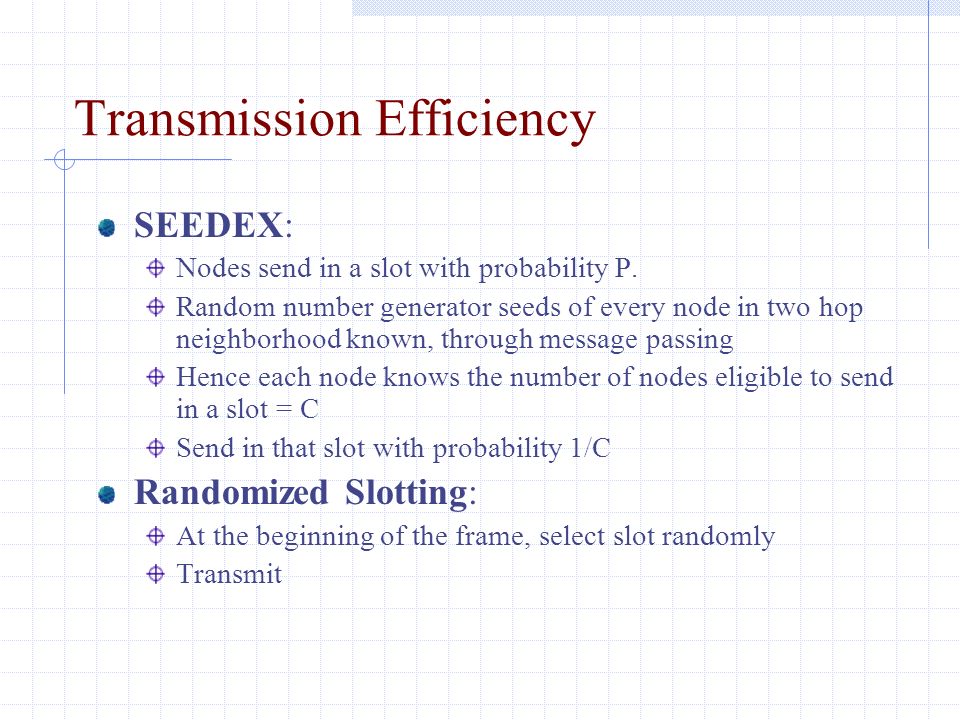 Transmission Efficiency

SEEDEX:

Nodes send in a slot with probability P.

Random number generator seeds of every node in two hop neighborhood known, through message passing

Hence each node knows the number of nodes eligible to send in a slot = C

Send in that slot with probability 1/C

Randomized Slotting:

At the beginning of the frame, select slot randomly

Transmit